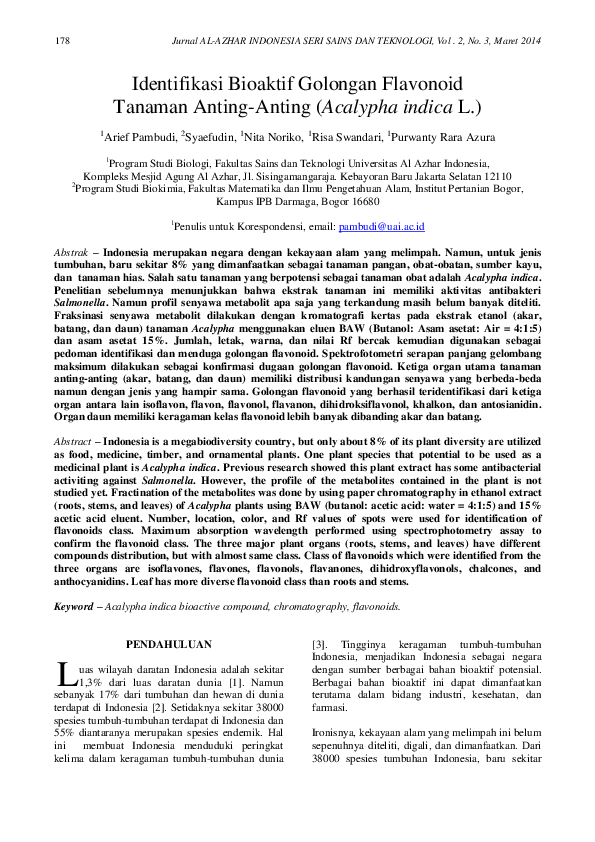 178 Jurnal AL-AZHAR INDONESIA SERI SAINS DAN TEKNOLOGI, Vol . 2, No. 3, Maret 2014

Identifikasi Bioaktif Golongan Flavonoid Tanaman Anting-Anting (Acalypha indica L.)

$^1$Arief Pambudi, $^2$Syaefudin, $^1$Nita Noriko, $^1$Risa Swandari, $^1$Purwanty Rara Azura

$^1$Program Studi Biologi, Fakultas Sains dan Teknologi Universitas Al Azhar Indonesia, Kompleks Mesjid Agung Al Azhar, Jl. Sisingamangaraja. Kebayoran Baru Jakarta Selatan 12110
$^2$Program Studi Biokimia, Fakultas Matematika dan Ilmu Pengetahuan Alam, Institut Pertanian Bogor, Kampus IPB Darmaga, Bogor 16680

$^1$Penulis untuk Korespondensi, email: pambudi@uai.ac.id

Abstrak – Indonesia merupakan negara dengan kekayaan alam yang melimpah. Namun, untuk jenis tumbuhan, baru sekitar 8% yang dimanfaatkan sebagai tanaman pangan, obat-obatan, sumber kayu, dan tanaman hias. Salah satu tanaman yang berpotensi sebagai tanaman obat adalah Acalypha indica. Penelitian sebelumnya menunjukkan bahwa ekstrak tanaman ini memiliki aktivitas antibakteri Salmonella. Namun profil senyawa metabolit apa saja yang terkandung masih belum banyak diteliti. Fraksinasi senyawa metabolit dilakukan dengan kromatografi kertas pada ekstrak etanol (akar, batang, dan daun) tanaman Acalypha menggunakan eluen BAW (Butanol: Asam asetat: Air = 4:1:5) dan asam asetat 15%. Jumlah, letak, warna, dan nilai Rf bercak kemudian digunakan sebagai pedoman identifikasi dan menduga golongan flavonoid. Spektrofotometri serapan panjang gelombang maksimum dilakukan sebagai konfirmasi dugaan golongan flavonoid. Ketiga organ utama tanaman anting-anting (akar, batang, dan daun) memiliki distribusi kandungan senyawa yang berbeda-beda namun dengan jenis yang hampir sama. Golongan flavonoid yang berhasil teridentifikasi dari ketiga organ antara lain isoflavon, flavon, flavonol, flavanon, dihidroksiflavonol, khalkon, dan antosianidin. Organ daun memiliki keragaman kelas flavonoid lebih banyak dibanding akar dan batang.

Abstract – Indonesia is a megabiodiversity country, but only about 8% of its plant diversity are utilized as food, medicine, timber, and ornamental plants. One plant species that potential to be used as a medicinal plant is Acalypha indica. Previous research showed this plant extract has some antibacterial activiting against Salmonella. However, the profile of the metabolites contained in the plant is not studied yet. Fractination of the metabolites was done by using paper chromatography in ethanol extract (roots, stems, and leaves) of Acalypha plants using BAW (butanol: acetic acid: water = 4:1:5) and 15% acetic acid eluent. Number, location, color, and Rf values of spots were used for identification of flavonoids class. Maximum absorption wavelength performed using spectrophotometry assay to confirm the flavonoid class. The three major plant organs (roots, stems, and leaves) have different compounds distribution, but with almost same class. Class of flavonoids which were identified from the three organs are isoflavones, flavones, flavonols, flavanones, dihidroxyflavonols, chalcones, and anthocyanidins. Leaf has more diverse flavonoid class than roots and stems.

Keyword – Acalypha indica bioactive compound, chromatography, flavonoids.

PENDAHULUAN

Luas wilayah daratan Indonesia adalah sekitar 1,3% dari luas daratan dunia [1]. Namun sebanyak 17% dari tumbuhan dan hewan di dunia terdapat di Indonesia [2]. Setidaknya sekitar 38000 spesies tumbuh-tumbuhan terdapat di Indonesia dan 55% diantaranya merupakan spesies endemik. Hal ini membuat Indonesia menduduki peringkat kelima dalam keragaman tumbuh-tumbuhan dunia [3]. Tingginya keragaman tumbuh-tumbuhan Indonesia, menjadikan Indonesia sebagai negara dengan sumber berbagai bahan bioaktif potensial. Berbagai bahan bioaktif ini dapat dimanfaatkan terutama dalam bidang industri, kesehatan, dan farmasi.

Ironisnya, kekayaan alam yang melimpah ini belum sepenuhnya diteliti, digali, dan dimanfaatkan. Dari 38000 spesies tumbuhan Indonesia, baru sekitar